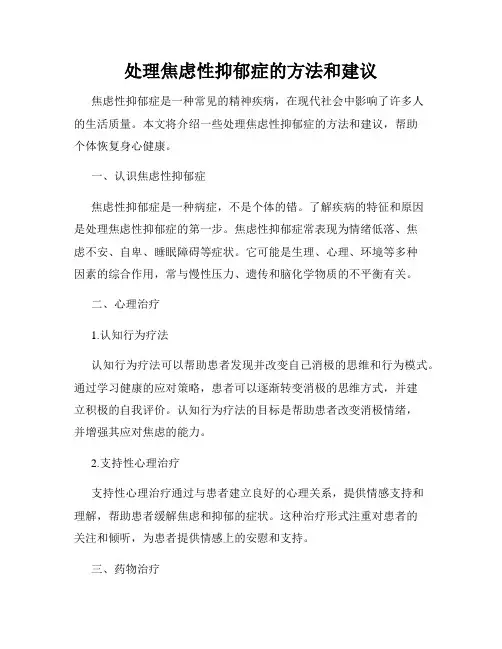 处理焦虑性抑郁症的方法和建议

焦虑性抑郁症是一种常见的精神疾病，在现代社会中影响了许多人的生活质量。本文将介绍一些处理焦虑性抑郁症的方法和建议，帮助个体恢复身心健康。

一、认识焦虑性抑郁症

焦虑性抑郁症是一种病症，不是个体的错。了解疾病的特征和原因是处理焦虑性抑郁症的第一步。焦虑性抑郁症常表现为情绪低落、焦虑不安、自卑、睡眠障碍等症状。它可能是生理、心理、环境等多种因素的综合作用，常与慢性压力、遗传和脑化学物质的不平衡有关。

二、心理治疗

1.认知行为疗法

认知行为疗法可以帮助患者发现并改变自己消极的思维和行为模式。通过学习健康的应对策略，患者可以逐渐转变消极的思维方式，并建立积极的自我评价。认知行为疗法的目标是帮助患者改变消极情绪，并增强其应对焦虑的能力。

2.支持性心理治疗

支持性心理治疗通过与患者建立良好的心理关系，提供情感支持和理解，帮助患者缓解焦虑和抑郁的症状。这种治疗形式注重对患者的关注和倾听，为患者提供情感上的安慰和支持。

三、药物治疗